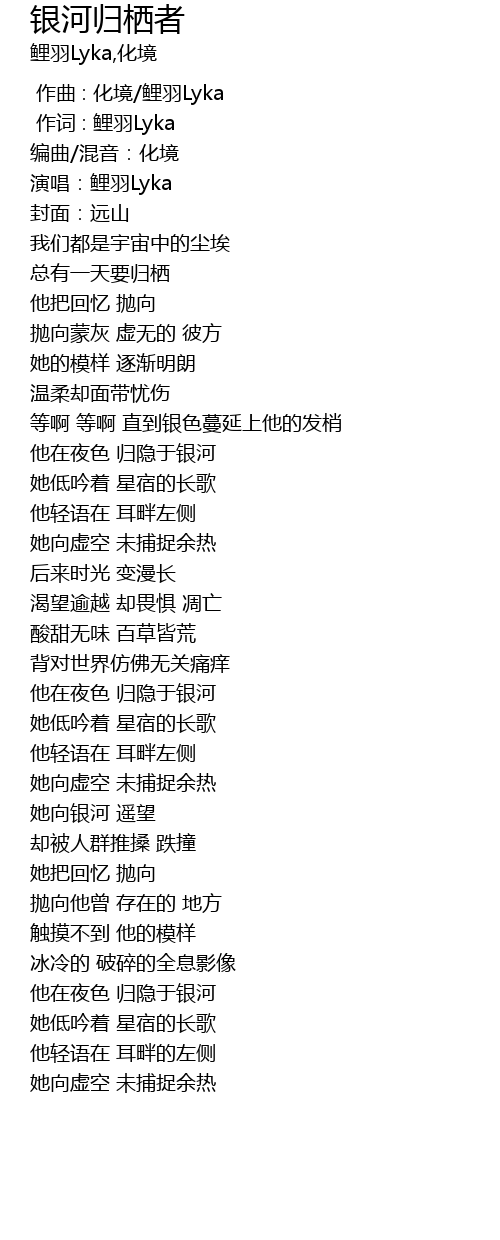 银河归栖者
鲤羽Lyka,化境

作曲 : 化境/鲤羽Lyka
作词 : 鲤羽Lyka
编曲/混音：化境
演唱：鲤羽Lyka
封面：远山
我们都是宇宙中的尘埃
总有一天要归栖
他把回忆 抛向
抛向蒙灰 虚无的 彼方
她的模样 逐渐明朗
温柔却面带忧伤
等啊 等啊 直到银色蔓延上他的发梢
他在夜色 归隐于银河
她低吟着 星宿的长歌
他轻语在 耳畔左侧
她向虚空 未捕捉余热
后来时光 变漫长
渴望逾越 却畏惧 凋亡
酸甜无味 百草皆荒
背对世界仿佛无关痛痒
他在夜色 归隐于银河
她低吟着 星宿的长歌
他轻语在 耳畔左侧
她向虚空 未捕捉余热
她向银河 遥望
却被人群推搡 跌撞
她把回忆 抛向
抛向他曾 存在的 地方
触摸不到 他的模样
冰冷的 破碎的全息影像
他在夜色 归隐于银河
她低吟着 星宿的长歌
他轻语在 耳畔的左侧
她向虚空 未捕捉余热